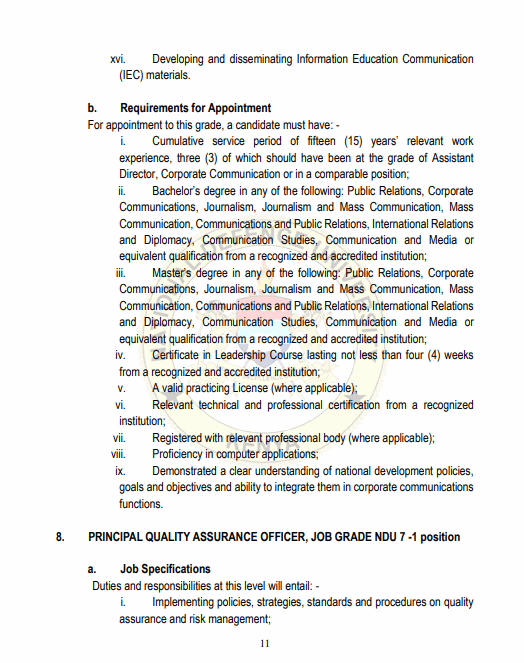 xvi. Developing and disseminating Information Education Communication (IEC) materials.

b. Requirements for Appointment
For appointment to this grade, a candidate must have: -
i. Cumulative service period of fifteen (15) years' relevant work experience, three (3) of which should have been at the grade of Assistant Director, Corporate Communication or in a comparable position;
ii. Bachelor's degree in any of the following: Public Relations, Corporate Communications, Journalism, Journalism and Mass Communication, Mass Communication, Communications and Public Relations, International Relations and Diplomacy, Communication Studies, Communication and Media or equivalent qualification from a recognized and accredited institution;
iii. Master's degree in any of the following: Public Relations, Corporate Communications, Journalism, Journalism and Mass Communication, Mass Communication, Communications and Public Relations, International Relations and Diplomacy, Communication Studies, Communication and Media or equivalent qualification from a recognized and accredited institution;
iv. Certificate in Leadership Course lasting not less than four (4) weeks from a recognized and accredited institution;
v. A valid practicing License (where applicable);
vi. Relevant technical and professional certification from a recognized institution;
vii. Registered with relevant professional body (where applicable);
viii. Proficiency in computer applications;
ix. Demonstrated a clear understanding of national development policies, goals and objectives and ability to integrate them in corporate communications functions.

8. PRINCIPAL QUALITY ASSURANCE OFFICER, JOB GRADE NDU 7 -1 position

a. Job Specifications
Duties and responsibilities at this level will entail: -
i. Implementing policies, strategies, standards and procedures on quality assurance and risk management;

11